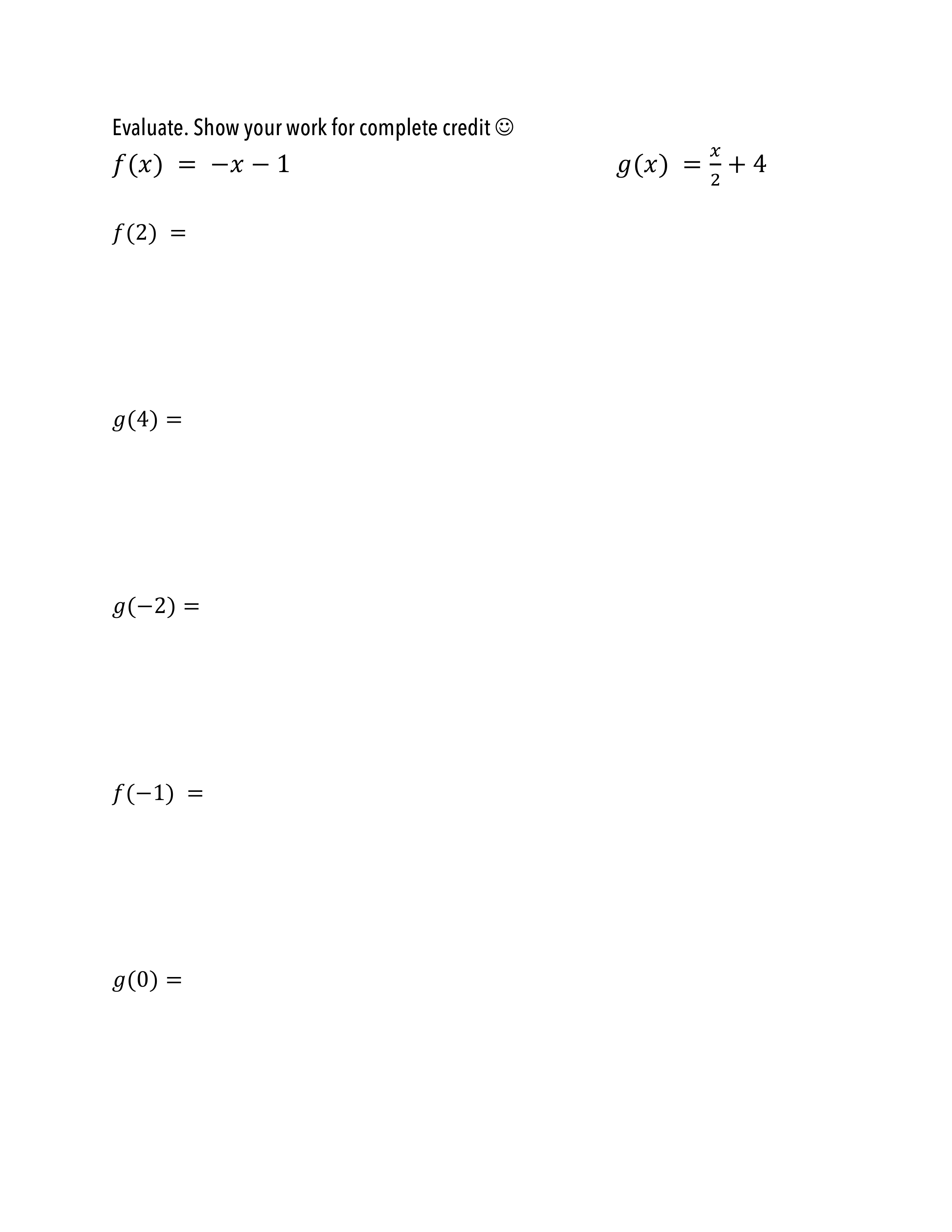 Evaluate. Show your work for complete credit ☺

$f(x) = -x - 1$

$g(x) = \frac{x}{2} + 4$

$f(2) =$

$g(4) =$

$g(-2) =$

$f(-1) =$

$g(0) =$